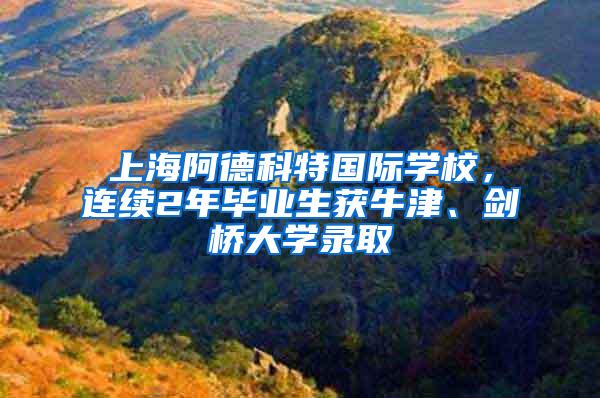 上海阿德科特国际学校，连续2年毕业生获牛津、剑桥大学录取